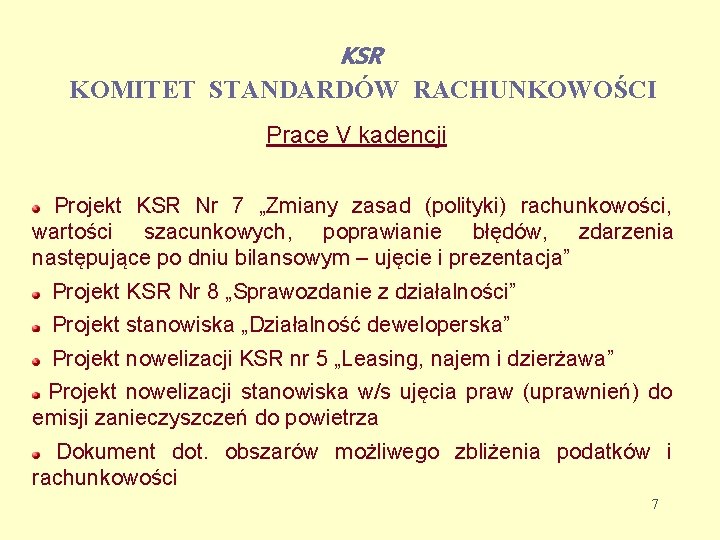 KSR
KOMITET STANDARDÓW RACHUNKOWOŚCI

Prace V kadencji

Projekt KSR Nr 7 „Zmiany zasad (polityki) rachunkowości, wartości szacunkowych, poprawianie błędów, zdarzenia następujące po dniu bilansowym – ujęcie i prezentacja”

Projekt KSR Nr 8 „Sprawozdanie z działalności”

Projekt stanowiska „Działalność deweloperska”

Projekt nowelizacji KSR nr 5 „Leasing, najem i dzierżawa”

Projekt nowelizacji stanowiska w/s ujęcia praw (uprawnień) do emisji zanieczyszczeń do powietrza

Dokument dot. obszarów możliwego zbliżenia podatków i rachunkowości

7